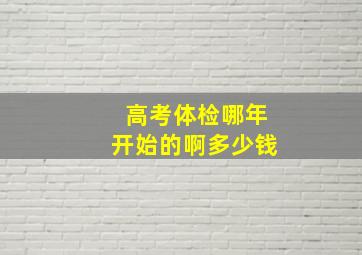 高考体检哪年
开始的啊多少钱